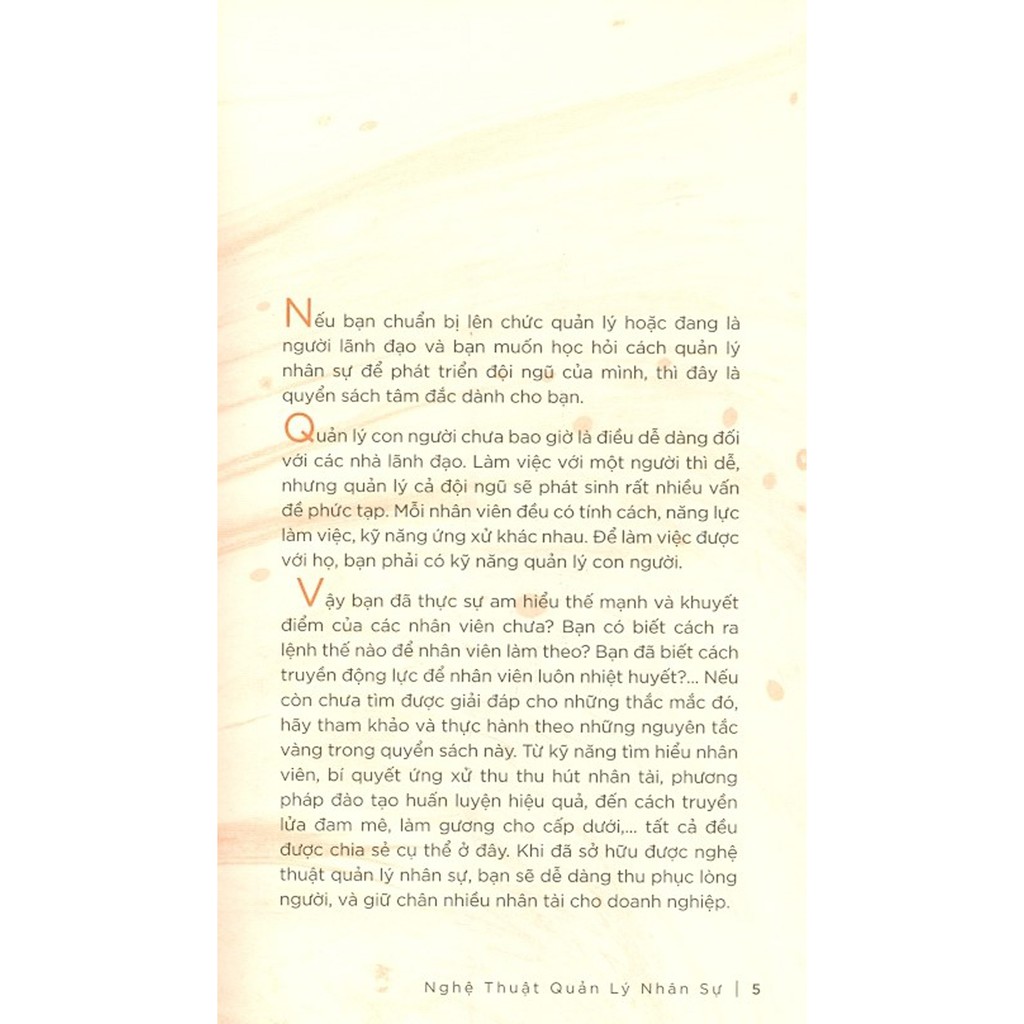 Nếu bạn chuẩn bị lên chức quản lý hoặc đang là người lãnh đạo và bạn muốn học hỏi cách quản lý nhân sự để phát triển đội ngũ của mình, thì đây là quyển sách tâm đắc dành cho bạn.

Quản lý con người chưa bao giờ là điều dễ dàng đối với các nhà lãnh đạo. Làm việc với một người thì dễ, nhưng quản lý cả đội ngũ sẽ phát sinh rất nhiều vấn đề phức tạp. Mỗi nhân viên đều có tính cách, năng lực làm việc, kỹ năng ứng xử khác nhau. Để làm việc được với họ, bạn phải có kỹ năng quản lý con người.

Vậy bạn đã thực sự am hiểu thế mạnh và khuyết điểm của các nhân viên chưa? Bạn có biết cách ra lệnh thế nào để nhân viên làm theo? Bạn đã biết cách truyền động lực để nhân viên luôn nhiệt huyết?... Nếu còn chưa tìm được giải đáp cho những thắc mắc đó, hãy tham khảo và thực hành theo những nguyên tắc vàng trong quyển sách này. Từ kỹ năng tìm hiểu nhân viên, bí quyết ứng xử thu thu hút nhân tài, phương pháp đào tạo huấn luyện hiệu quả, đến cách truyền lửa đam mê, làm gương cho cấp dưới,... tất cả đều được chia sẻ cụ thể ở đây. Khi đã sở hữu được nghệ thuật quản lý nhân sự, bạn sẽ dễ dàng thu phục lòng người, và giữ chân nhiều nhân tài cho doanh nghiệp.

Nghệ Thuật Quản Lý Nhân Sự | 5